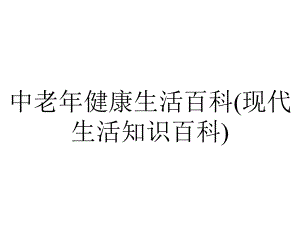 中老年健康生活百科(现代生活知识百科)